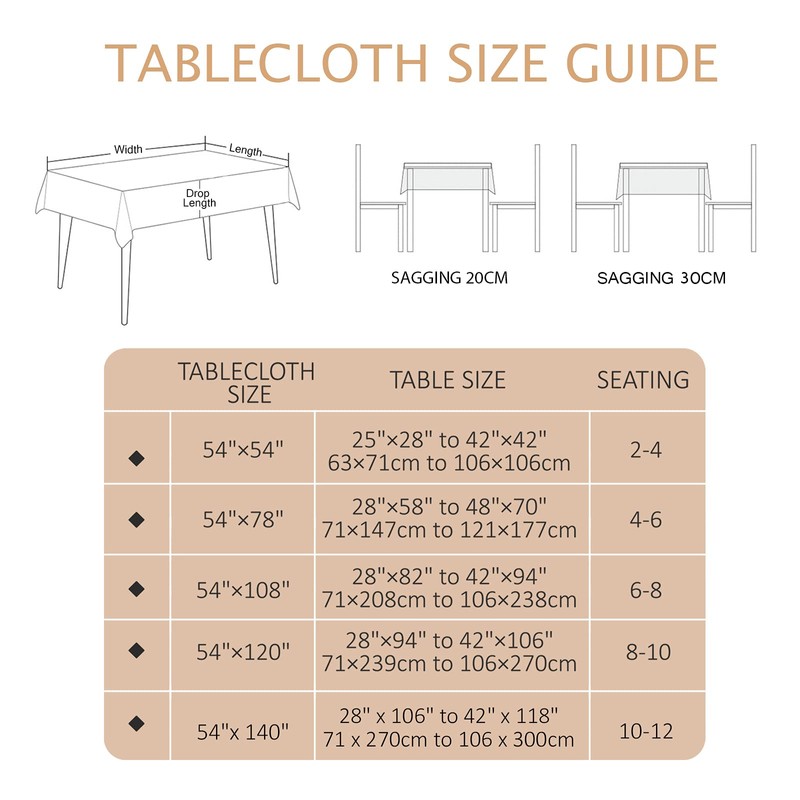 TABLECLOTH SIZE GUIDE

Width
Length
Drop Length

SAGGING 20CM

SAGGING 30CM

| | TABLECLOTH SIZE | TABLE SIZE | SEATING |
|---|---|---|---|
| ◆ | 54"×54" | 25"×28" to 42"×42" 63×71cm to 106×106cm | 2-4 |
| ◆ | 54"×78" | 28"×58" to 48"×70" 71×147cm to 121×177cm | 4-6 |
| ◆ | 54"×108" | 28"×82" to 42"×94" 71×208cm to 106×238cm | 6-8 |
| ◆ | 54"×120" | 28"×94" to 42"×106" 71×239cm to 106×270cm | 8-10 |
| ◆ | 54"x 140" | 28" x 106" to 42" x 118" 71 x 270cm to 106 x 300cm | 10-12 |